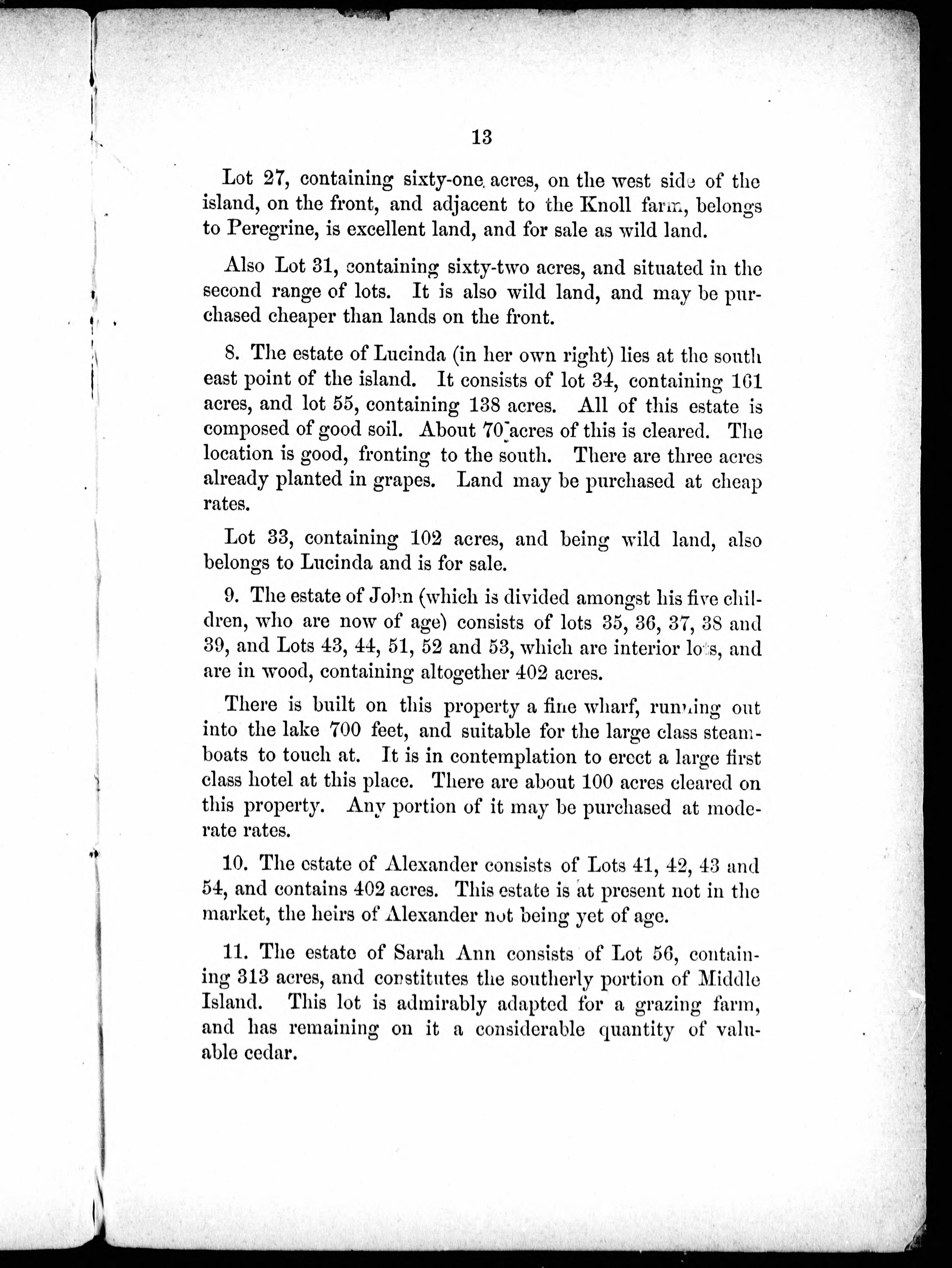 13

Lot 27, containing sixty-one acres, on the west side of the island, on the front, and adjacent to the Knoll farm, belongs to Peregrine, is excellent land, and for sale as wild land.

Also Lot 31, containing sixty-two acres, and situated in the second range of lots. It is also wild land, and may be purchased cheaper than lands on the front.

8. The estate of Lucinda (in her own right) lies at the south east point of the island. It consists of lot 34, containing 161 acres, and lot 55, containing 138 acres. All of this estate is composed of good soil. About 70 acres of this is cleared. The location is good, fronting to the south. There are three acres already planted in grapes. Land may be purchased at cheap rates.

Lot 33, containing 102 acres, and being wild land, also belongs to Lucinda and is for sale.

9. The estate of John (which is divided amongst his five children, who are now of age) consists of lots 35, 36, 37, 38 and 39, and Lots 43, 44, 51, 52 and 53, which are interior lots, and are in wood, containing altogether 402 acres.

There is built on this property a fine wharf, running out into the lake 700 feet, and suitable for the large class steamboats to touch at. It is in contemplation to erect a large first class hotel at this place. There are about 100 acres cleared on this property. Any portion of it may be purchased at moderate rates.

10. The estate of Alexander consists of Lots 41, 42, 43 and 54, and contains 402 acres. This estate is at present not in the market, the heirs of Alexander not being yet of age.

11. The estate of Sarah Ann consists of Lot 56, containing 313 acres, and constitutes the southerly portion of Middle Island. This lot is admirably adapted for a grazing farm, and has remaining on it a considerable quantity of valuable cedar.